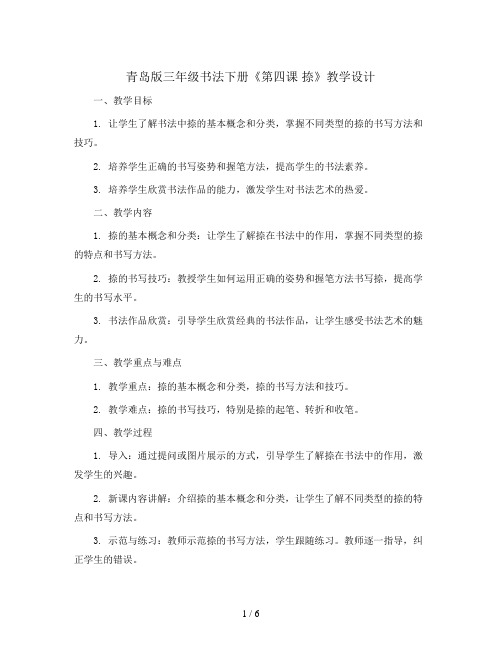 青岛版三年级书法下册《第四课 捺》教学设计

一、教学目标

1. 让学生了解书法中捺的基本概念和分类，掌握不同类型的捺的书写方法和技巧。

2. 培养学生正确的书写姿势和握笔方法，提高学生的书法素养。

3. 培养学生欣赏书法作品的能力，激发学生对书法艺术的热爱。

二、教学内容

1. 捺的基本概念和分类：让学生了解捺在书法中的作用，掌握不同类型的捺的特点和书写方法。

2. 捺的书写技巧：教授学生如何运用正确的姿势和握笔方法书写捺，提高学生的书写水平。

3. 书法作品欣赏：引导学生欣赏经典的书法作品，让学生感受书法艺术的魅力。

三、教学重点与难点

1. 教学重点：捺的基本概念和分类，捺的书写方法和技巧。

2. 教学难点：捺的书写技巧，特别是捺的起笔、转折和收笔。

四、教学过程

1. 导入：通过提问或图片展示的方式，引导学生了解捺在书法中的作用，激发学生的兴趣。

2. 新课内容讲解：介绍捺的基本概念和分类，让学生了解不同类型的捺的特点和书写方法。

3. 示范与练习：教师示范捺的书写方法，学生跟随练习。教师逐一指导，纠正学生的错误。

1 / 6